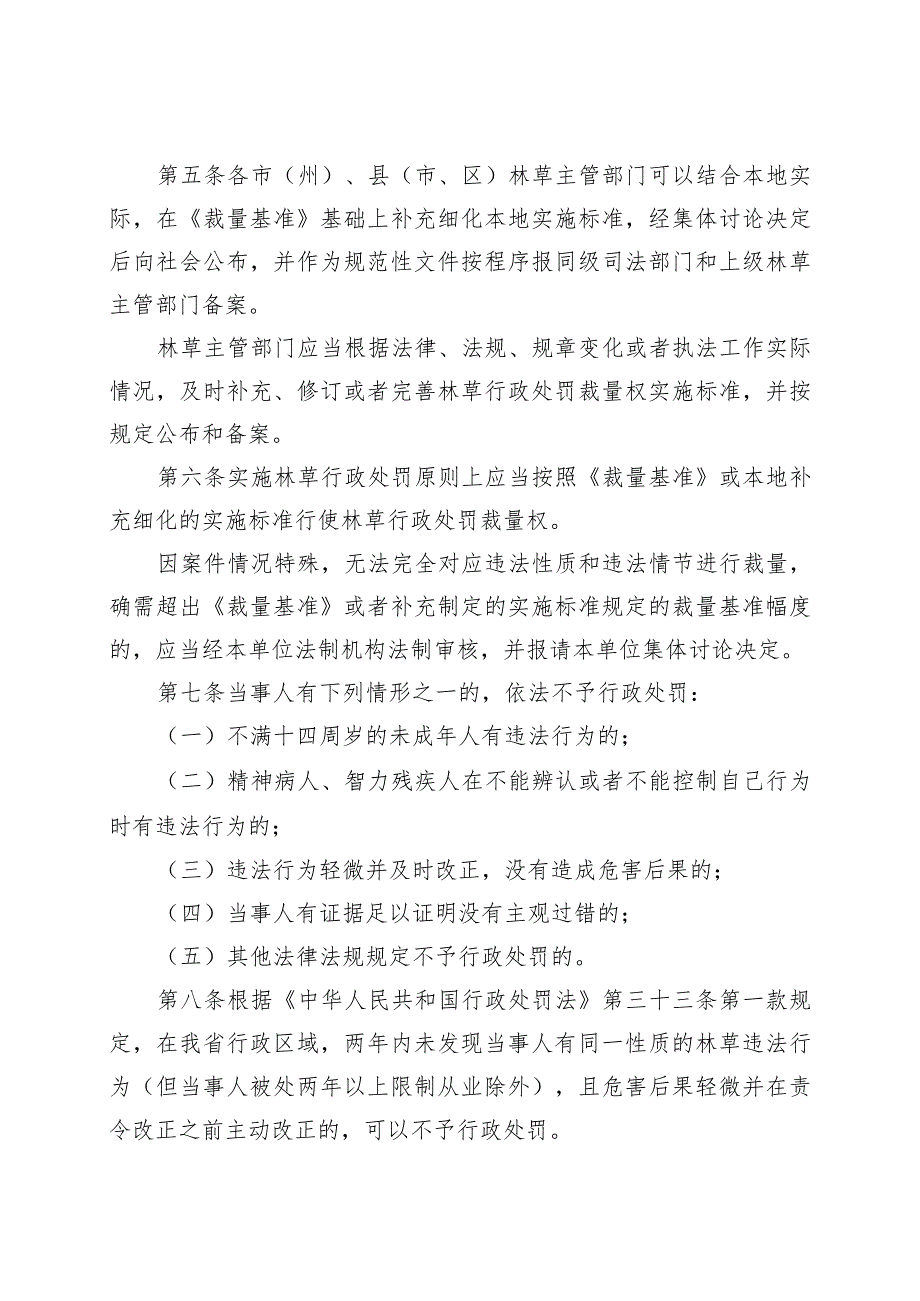 第五条各市（州）、县（市、区）林草主管部门可以结合本地实际，在《裁量基准》基础上补充细化本地实施标准，经集体讨论决定后向社会公布，并作为规范性文件按程序报同级司法部门和上级林草主管部门备案。

林草主管部门应当根据法律、法规、规章变化或者执法工作实际情况，及时补充、修订或者完善林草行政处罚裁量权实施标准，并按规定公布和备案。

第六条实施林草行政处罚原则上应当按照《裁量基准》或本地补充细化的实施标准行使林草行政处罚裁量权。

因案件情况特殊，无法完全对应违法性质和违法情节进行裁量，确需超出《裁量基准》或者补充制定的实施标准规定的裁量基准幅度的，应当经本单位法制机构法制审核，并报请本单位集体讨论决定。

第七条当事人有下列情形之一的，依法不予行政处罚：

（一）不满十四周岁的未成年人有违法行为的；

（二）精神病人、智力残疾人在不能辨认或者不能控制自己行为时有违法行为的；

（三）违法行为轻微并及时改正，没有造成危害后果的；

（四）当事人有证据足以证明没有主观过错的；

（五）其他法律法规规定不予行政处罚的。

第八条根据《中华人民共和国行政处罚法》第三十三条第一款规定，在我省行政区域，两年内未发现当事人有同一性质的林草违法行为（但当事人被处两年以上限制从业除外），且危害后果轻微并在责令改正之前主动改正的，可以不予行政处罚。